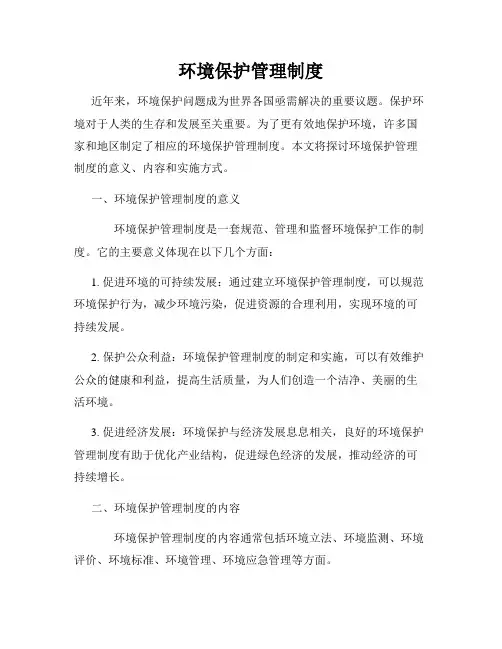 环境保护管理制度

近年来，环境保护问题成为世界各国亟需解决的重要议题。保护环境对于人类的生存和发展至关重要。为了更有效地保护环境，许多国家和地区制定了相应的环境保护管理制度。本文将探讨环境保护管理制度的意义、内容和实施方式。

一、环境保护管理制度的意义

环境保护管理制度是一套规范、管理和监督环境保护工作的制度。它的主要意义体现在以下几个方面：

1. 促进环境的可持续发展：通过建立环境保护管理制度，可以规范环境保护行为，减少环境污染，促进资源的合理利用，实现环境的可持续发展。

2. 保护公众利益：环境保护管理制度的制定和实施，可以有效维护公众的健康和利益，提高生活质量，为人们创造一个洁净、美丽的生活环境。

3. 促进经济发展：环境保护与经济发展息息相关，良好的环境保护管理制度有助于优化产业结构，促进绿色经济的发展，推动经济的可持续增长。

二、环境保护管理制度的内容

环境保护管理制度的内容通常包括环境立法、环境监测、环境评价、环境标准、环境管理、环境应急管理等方面。